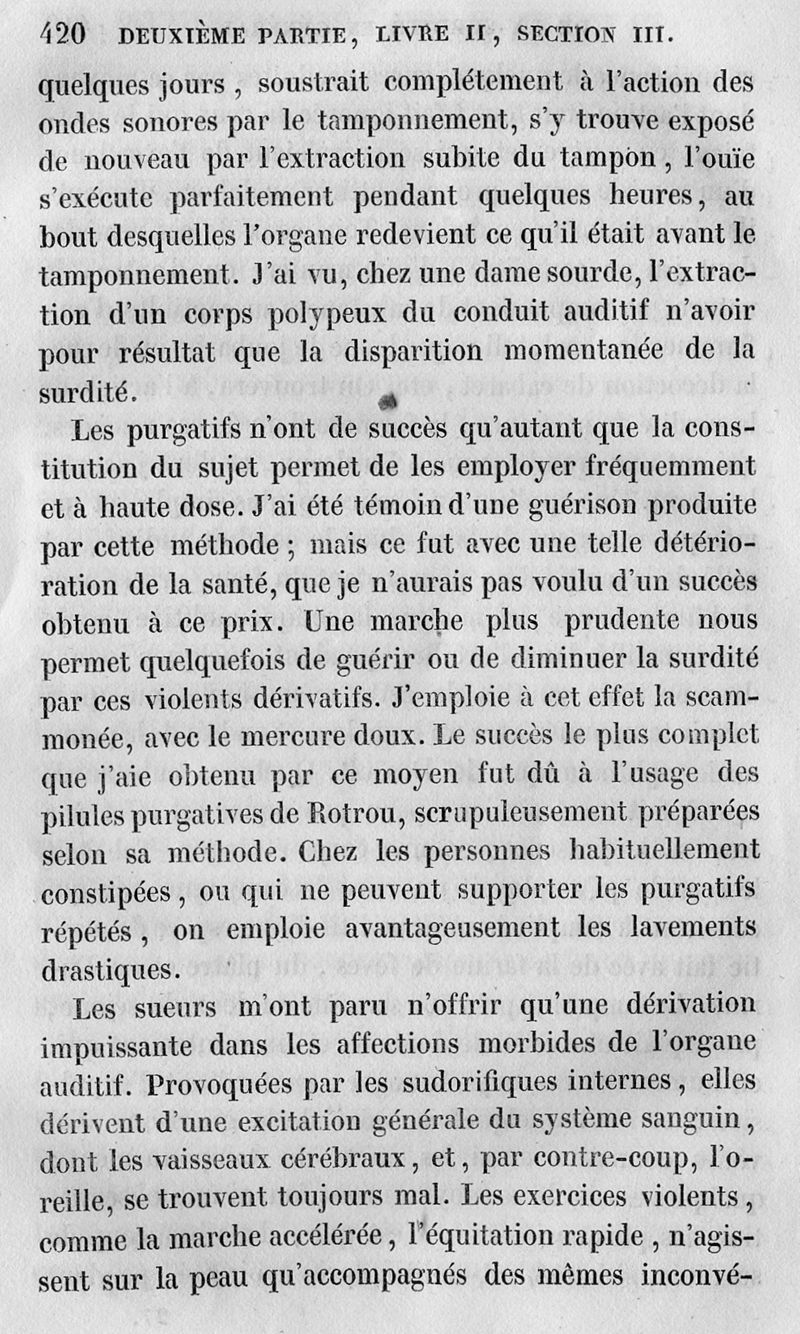 420 DEUXIÈME PARTIE, LIVRE II, SECTION III.

quelques jours, soustrait complétement à l'action des ondes sonores par le tamponnement, s'y trouve exposé de nouveau par l'extraction subite du tampon, l'ouïe s'exécute parfaitement pendant quelques heures, au bout desquelles l'organe redevient ce qu'il était avant le tamponnement. J'ai vu, chez une dame sourde, l'extraction d'un corps polypeux du conduit auditif n'avoir pour résultat que la disparition momentanée de la surdité.

Les purgatifs n'ont de succès qu'autant que la constitution du sujet permet de les employer fréquemment et à haute dose. J'ai été témoin d'une guérison produite par cette méthode ; mais ce fut avec une telle détérioration de la santé, que je n'aurais pas voulu d'un succès obtenu à ce prix. Une marche plus prudente nous permet quelquefois de guérir ou de diminuer la surdité par ces violents dérivatifs. J'emploie à cet effet la scammonée, avec le mercure doux. Le succès le plus complet que j'aie obtenu par ce moyen fut dû à l'usage des pilules purgatives de Rotrou, scrupuleusement préparées selon sa méthode. Chez les personnes habituellement constipées, ou qui ne peuvent supporter les purgatifs répétés, on emploie avantageusement les lavements drastiques.

Les sueurs m'ont paru n'offrir qu'une dérivation impuissante dans les affections morbides de l'organe auditif. Provoquées par les sudorifiques internes, elles dérivent d'une excitation générale du système sanguin, dont les vaisseaux cérébraux, et, par contre-coup, l'oreille, se trouvent toujours mal. Les exercices violents, comme la marche accélérée, l'équitation rapide, n'agissent sur la peau qu'accompagnés des mêmes inconvé-